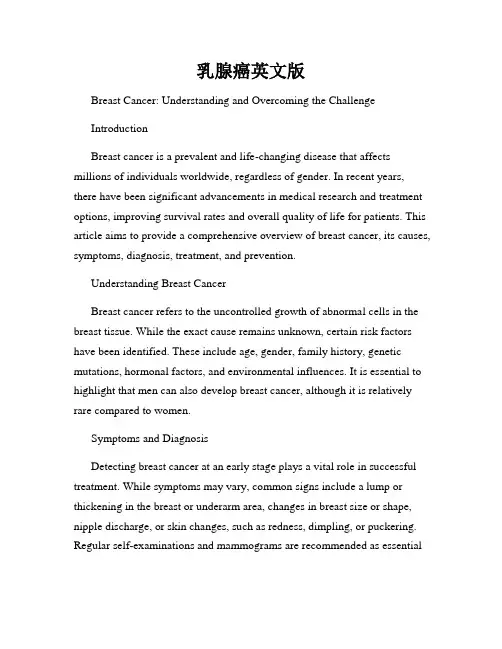 乳腺癌英文版

Breast Cancer: Understanding and Overcoming the Challenge

Introduction

Breast cancer is a prevalent and life-changing disease that affects millions of individuals worldwide, regardless of gender. In recent years, there have been significant advancements in medical research and treatment options, improving survival rates and overall quality of life for patients. This article aims to provide a comprehensive overview of breast cancer, its causes, symptoms, diagnosis, treatment, and prevention.

Understanding Breast Cancer

Breast cancer refers to the uncontrolled growth of abnormal cells in the breast tissue. While the exact cause remains unknown, certain risk factors have been identified. These include age, gender, family history, genetic mutations, hormonal factors, and environmental influences. It is essential to highlight that men can also develop breast cancer, although it is relatively rare compared to women.

Symptoms and Diagnosis

Detecting breast cancer at an early stage plays a vital role in successful treatment. While symptoms may vary, common signs include a lump or thickening in the breast or underarm area, changes in breast size or shape, nipple discharge, or skin changes, such as redness, dimpling, or puckering. Regular self-examinations and mammograms are recommended as essential